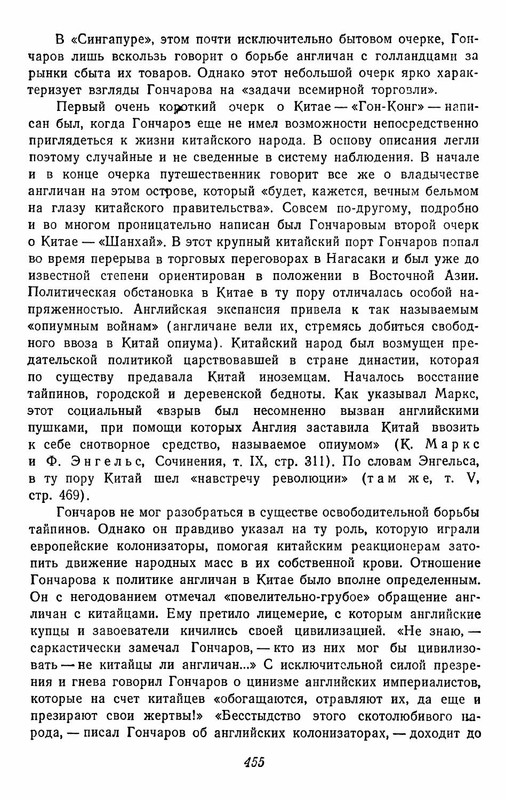 В «Сингапуре», этом почти исключительно бытовом очерке, Гончаров лишь вскользь говорит о борьбе англичан с голландцами за рынки сбыта их товаров. Однако этот небольшой очерк ярко характеризует взгляды Гончарова на «задачи всемирной торговли».

Первый очень короткий очерк о Китае — «Гон-Конг» — написан был, когда Гончаров еще не имел возможности непосредственно приглядеться к жизни китайского народа. В основу описания легли поэтому случайные и не сведенные в систему наблюдения. В начале и в конце очерка путешественник говорит все же о владычестве англичан на этом острове, который «будет, кажется, вечным бельмом на глазу китайского правительства». Совсем по-другому, подробно и во многом проницательно написан был Гончаровым второй очерк о Китае — «Шанхай». В этот крупный китайский порт Гончаров попал во время перерыва в торговых переговорах в Нагасаки и был уже до известной степени ориентирован в положении в Восточной Азии. Политическая обстановка в Китае в ту пору отличалась особой напряженностью. Английская экспансия привела к так называемым «опиумным войнам» (англичане вели их, стремясь добиться свободного ввоза в Китай опиума). Китайский народ был возмущен предательской политикой царствовавшей в стране династии, которая по существу предавала Китай иноземцам. Началось восстание тайпинов, городской и деревенской бедноты. Как указывал Маркс, этот социальный «взрыв был несомненно вызван английскими пушками, при помощи которых Англия заставила Китай ввозить к себе снотворное средство, называемое опиумом» (К. Маркс и Ф. Энгельс, Сочинения, т. IX, стр. 311). По словам Энгельса, в ту пору Китай шел «навстречу революции» (там же, т. V, стр. 469).

Гончаров не мог разобраться в существе освободительной борьбы тайпинов. Однако он правдиво указал на ту роль, которую играли европейские колонизаторы, помогая китайским реакционерам затопить движение народных масс в их собственной крови. Отношение Гончарова к политике англичан в Китае было вполне определенным. Он с негодованием отмечал «повелительно-грубое» обращение англичан с китайцами. Ему претило лицемерие, с которым английские купцы и завоеватели кичились своей цивилизацией. «Не знаю, — саркастически замечал Гончаров, — кто из них мог бы цивилизовать — не китайцы ли англичан...» С исключительной силой презрения и гнева говорил Гончаров о цинизме английских империалистов, которые на счет китайцев «обогащаются, отравляют их, да еще и презирают свои жертвы!» «Бесстыдство этого скотолюбивого народа, — писал Гончаров об английских колонизаторах, — доходит до

455